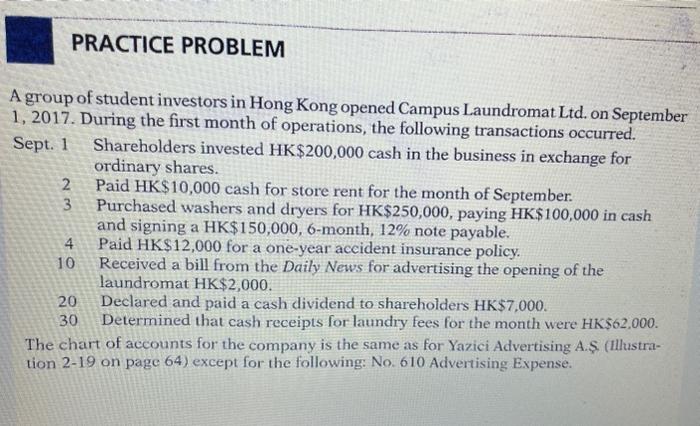 PRACTICE PROBLEM

A group of student investors in Hong Kong opened Campus Laundromat Ltd. on September 1, 2017. During the first month of operations, the following transactions occurred.

Sept. 1 Shareholders invested HK\$200,000 cash in the business in exchange for ordinary shares.
2 Paid HK\$10,000 cash for store rent for the month of September.
3 Purchased washers and dryers for HK\$250,000, paying HK\$100,000 in cash and signing a HK\$150,000, 6-month, 12% note payable.
4 Paid HK\$12,000 for a one-year accident insurance policy.
10 Received a bill from the Daily News for advertising the opening of the laundromat HK\$2,000.
20 Declared and paid a cash dividend to shareholders HK\$7,000.
30 Determined that cash receipts for laundry fees for the month were HK\$62,000.

The chart of accounts for the company is the same as for Yazici Advertising A.Ş. (Illustration 2-19 on page 64) except for the following: No. 610 Advertising Expense.